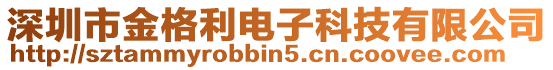 深圳市金格利电子科技有限公司
http://sztammyrobbin5.cn.coovee.com